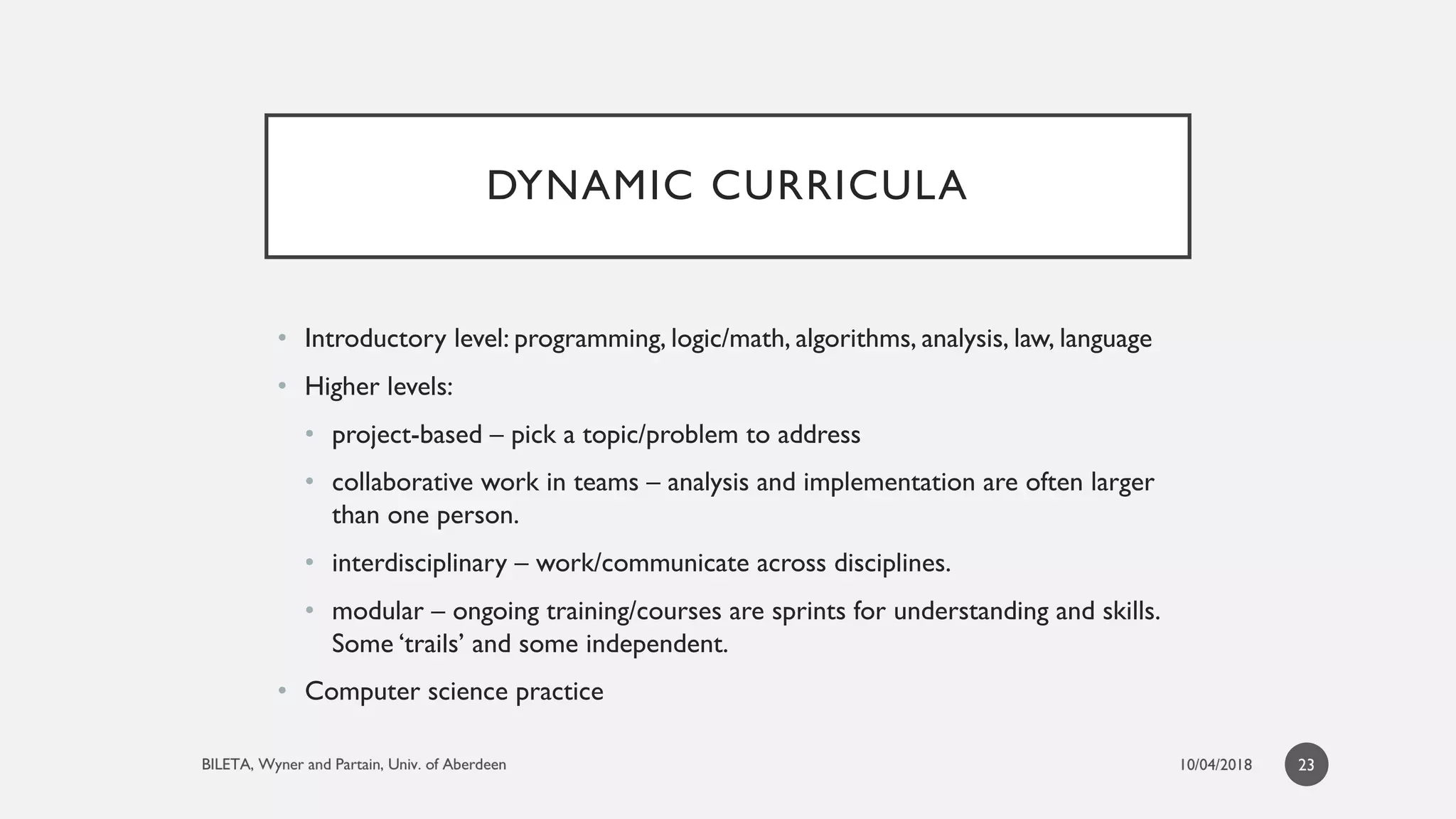 DYNAMIC CURRICULA

• Introductory level: programming, logic/math, algorithms, analysis, law, language
• Higher levels:
  • project-based – pick a topic/problem to address
  • collaborative work in teams – analysis and implementation are often larger than one person.
  • interdisciplinary – work/communicate across disciplines.
  • modular – ongoing training/courses are sprints for understanding and skills. Some ‘trails’ and some independent.
• Computer science practice

BILETA, Wyner and Partain, Univ. of Aberdeen

10/04/2018

23